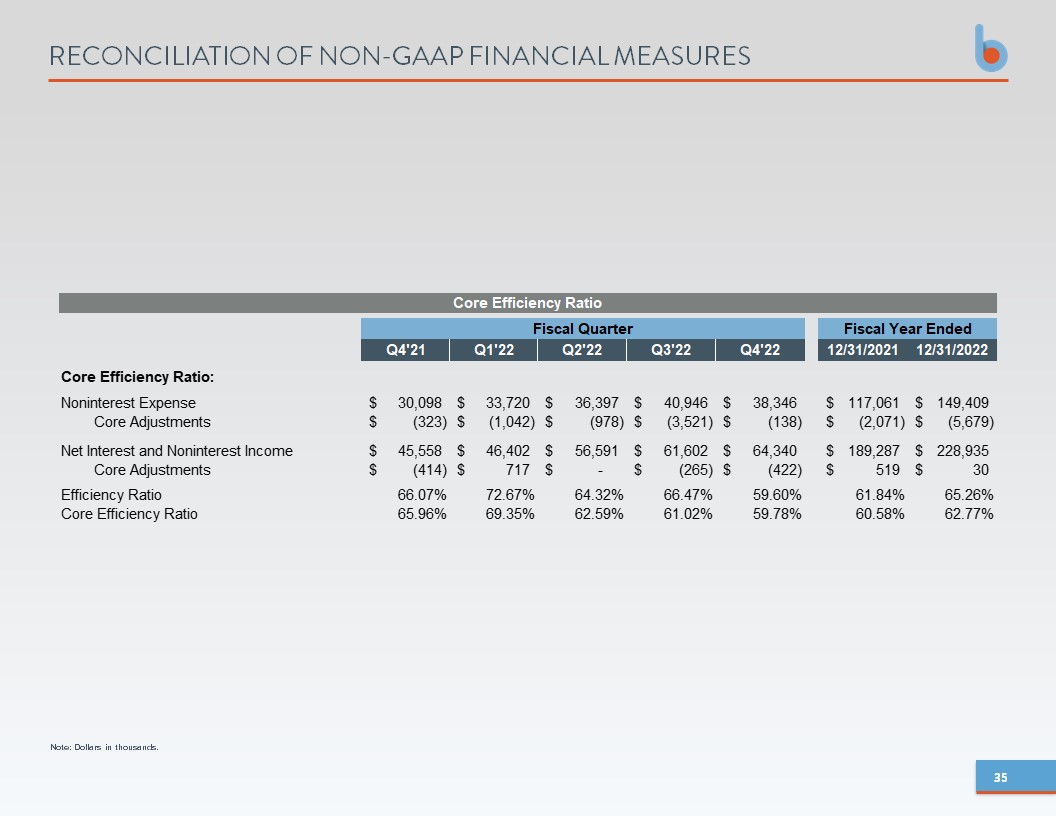 RECONCILIATION OF NON-GAAP FINANCIAL MEASURES

Core Efficiency Ratio

| | Fiscal Quarter | | | | | Fiscal Year Ended | |
|---|---|---|---|---|---|---|---|
| | Q4'21 | Q1'22 | Q2'22 | Q3'22 | Q4'22 | 12/31/2021 | 12/31/2022 |
| Core Efficiency Ratio: | | | | | | | |
| Noninterest Expense | $ 30,098 | $ 33,720 | $ 36,397 | $ 40,946 | $ 38,346 | $ 117,061 | $ 149,409 |
| Core Adjustments | $ (323) | $ (1,042) | $ (978) | $ (3,521) | $ (138) | $ (2,071) | $ (5,679) |
| Net Interest and Noninterest Income | $ 45,558 | $ 46,402 | $ 56,591 | $ 61,602 | $ 64,340 | $ 189,287 | $ 228,935 |
| Core Adjustments | $ (414) | $ 717 | $ - | $ (265) | $ (422) | $ 519 | $ 30 |
| Efficiency Ratio | 66.07% | 72.67% | 64.32% | 66.47% | 59.60% | 61.84% | 65.26% |
| Core Efficiency Ratio | 65.96% | 69.35% | 62.59% | 61.02% | 59.78% | 60.58% | 62.77% |

Note: Dollars in thousands.

35